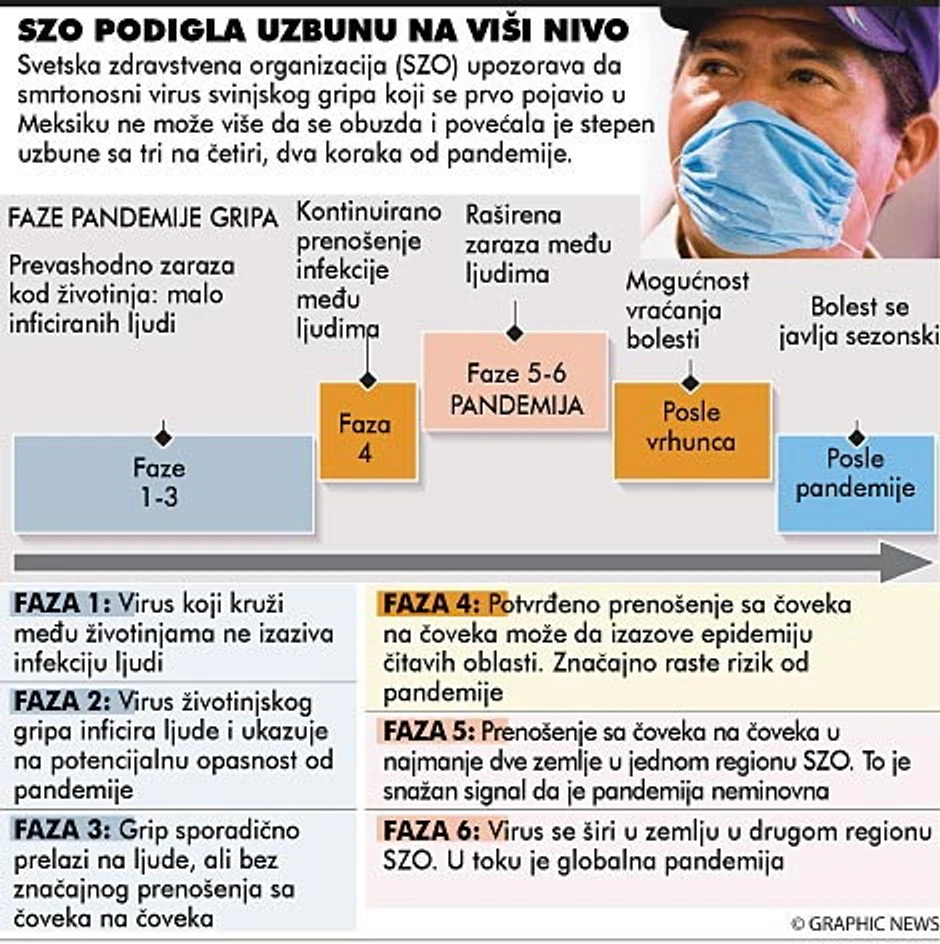 SZO PODIGLA UZBUNU NA VIŠI NIVO

Svetska zdravstvena organizacija (SZO) upozorava da smrtonosni virus svinjskog gripa koji se prvo pojavio u Meksiku ne može više da se obuzda i povećala je stepen uzbune sa tri na četiri, dva koraka od pandemije.

FAZE PANDEMIJE GRIPA

Prevashodno zaraza kod životinja: malo inficiranih ljudi

Faze 1-3

Kontinuirano prenošenje infekcije među ljudima

Faza 4

Raširena zaraza među ljudima

Faze 5-6 PANDEMIJA

Mogućnost vraćanja bolesti

Posle vrhunca

Bolest se javlja sezonski

Posle pandemije

FAZA 1: Virus koji kruži među životinjama ne izaziva infekciju ljudi

FAZA 2: Virus životinjskog gripa inficira ljude i ukazuje na potencijalnu opasnost od pandemije

FAZA 3: Grip sporadično prelazi na ljude, ali bez značajnog prenošenja sa čoveka na čoveka

FAZA 4: Potvrđeno prenošenje sa čoveka na čoveka može da izazove epidemiju čitavih oblasti. Značajno raste rizik od pandemije

FAZA 5: Prenošenje sa čoveka na čoveka u najmanje dve zemlje u jednom regionu SZO. To je snažan signal da je pandemija neminovna

FAZA 6: Virus se širi u zemlju u drugom regionu SZO. U toku je globalna pandemija

© GRAPHIC NEWS